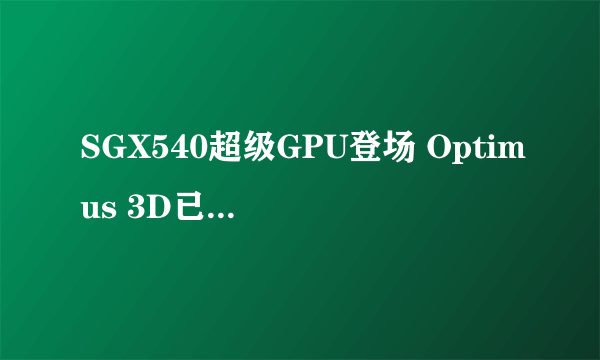 SGX540超级GPU登场 Optimus 3D已...